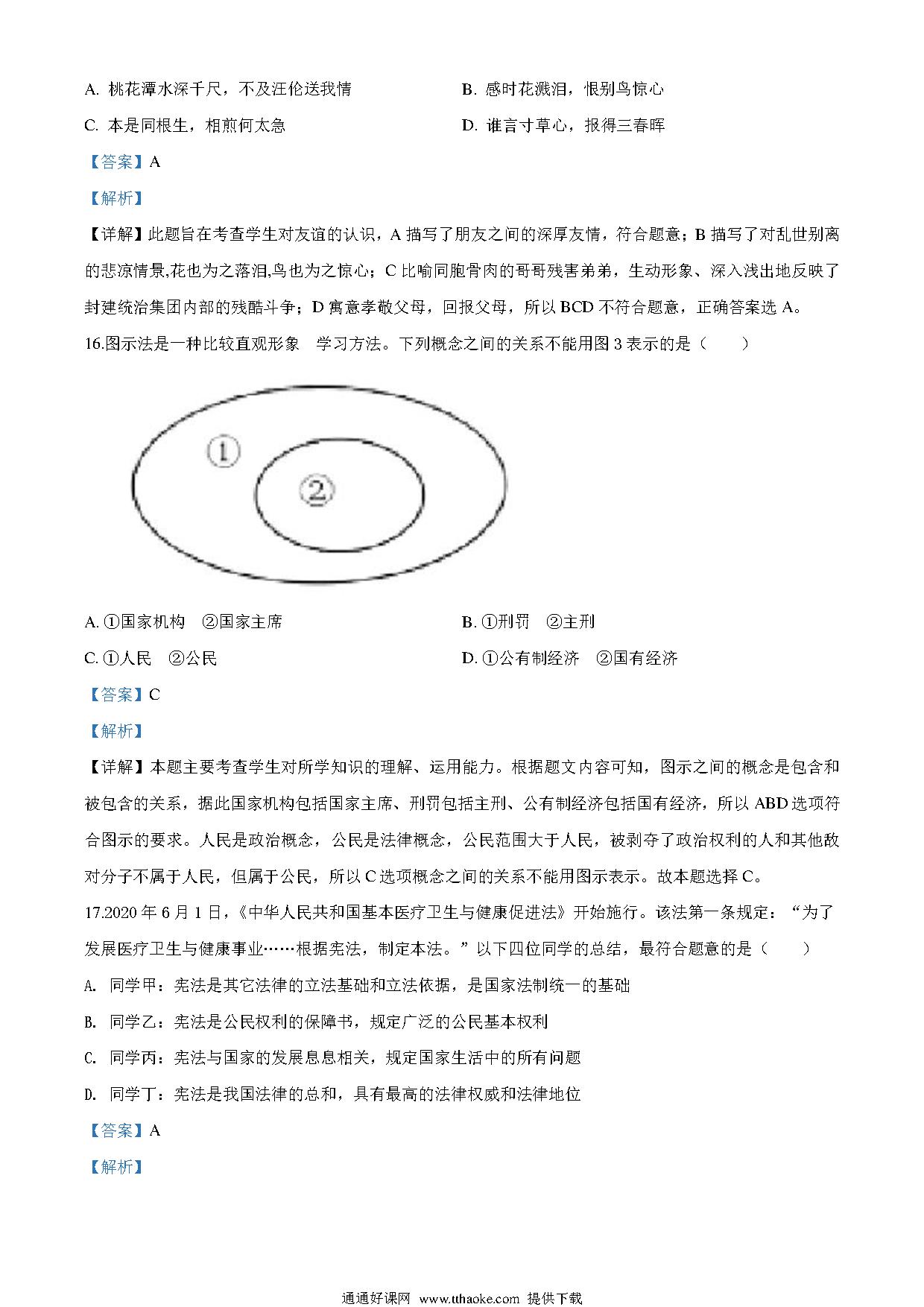 A. 桃花潭水深千尺，不及汪伦送我情

B. 感时花溅泪，恨别鸟惊心

C. 本是同根生，相煎何太急

D. 谁言寸草心，报得三春晖

【答案】A

【解析】

【详解】此题旨在考查学生对友谊的认识，A 描写了朋友之间的深厚友情，符合题意；B 描写了对乱世别离的悲凉情景,花也为之落泪,鸟也为之惊心；C 比喻同胞骨肉的哥哥残害弟弟，生动形象、深入浅出地反映了封建统治集团内部的残酷斗争；D 寓意孝敬父母，回报父母，所以 BCD 不符合题意，正确答案选 A。

16.图示法是一种比较直观形象 学习方法。下列概念之间的关系不能用图 3 表示的是（ ）

①

②

A. ①国家机构 ②国家主席

B. ①刑罚 ②主刑

C. ①人民 ②公民

D. ①公有制经济 ②国有经济

【答案】C

【解析】

【详解】本题主要考查学生对所学知识的理解、运用能力。根据题文内容可知，图示之间的概念是包含和被包含的关系，据此国家机构包括国家主席、刑罚包括主刑、公有制经济包括国有经济，所以 ABD 选项符合图示的要求。人民是政治概念，公民是法律概念，公民范围大于人民，被剥夺了政治权利的人和其他敌对分子不属于人民，但属于公民，所以 C 选项概念之间的关系不能用图示表示。故本题选择 C。

17.2020 年 6 月 1 日，《中华人民共和国基本医疗卫生与健康促进法》开始施行。该法第一条规定：“为了发展医疗卫生与健康事业……根据宪法，制定本法。”以下四位同学的总结，最符合题意的是（ ）

A. 同学甲：宪法是其它法律的立法基础和立法依据，是国家法制统一的基础

B. 同学乙：宪法是公民权利的保障书，规定广泛的公民基本权利

C. 同学丙：宪法与国家的发展息息相关，规定国家生活中的所有问题

D. 同学丁：宪法是我国法律的总和，具有最高的法律权威和法律地位

【答案】A

【解析】

通通好课网 www.tthaoke.com 提供下载